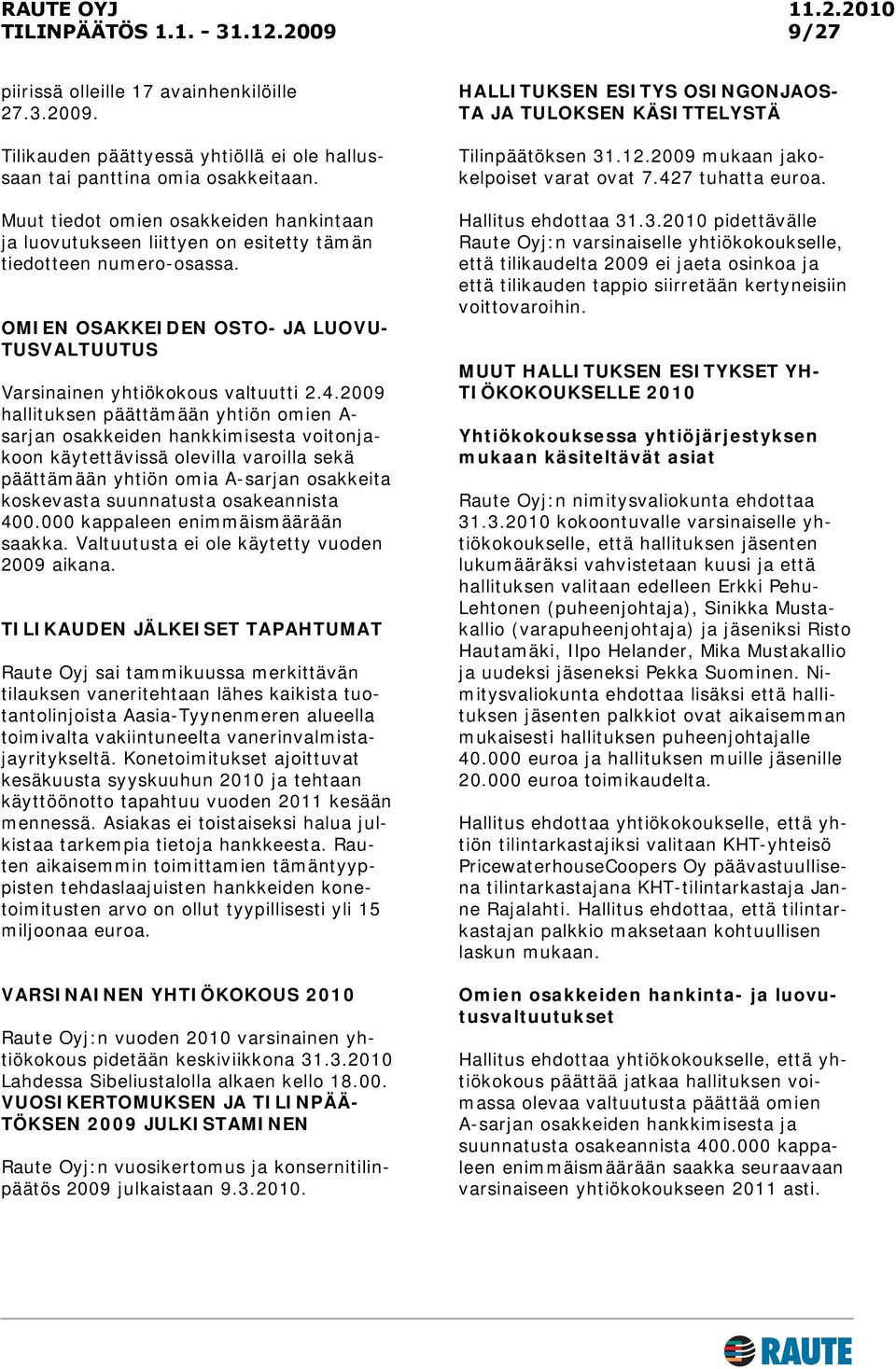 RAUTE OYJ
TILINPÄÄTÖS 1.1. - 31.12.2009

11.2.2010
9/27

piirissä olleille 17 avainhenkilöille 27.3.2009.

Tilikauden päättyessä yhtiöllä ei ole hallussaan tai panttina omia osakkeitaan.

Muut tiedot omien osakkeiden hankintaan ja luovutukseen liittyen on esitetty tämän tiedotteen numero-osassa.

OMIEN OSAKKEIDEN OSTO- JA LUOVUTUSVALTUUTUS

Varsinainen yhtiökokous valtuutti 2.4.2009 hallituksen päättämään yhtiön omien A-sarjan osakkeiden hankkimisesta voitonjakoon käytettävissä olevilla varoilla sekä päättämään yhtiön omia A-sarjan osakkeita koskevasta suunnatusta osakeannista 400.000 kappaleen enimmäismäärään saakka. Valtuutusta ei ole käytetty vuoden 2009 aikana.

TILIKAUDEN JÄLKEISET TAPAHTUMAT

Raute Oyj sai tammikuussa merkittävän tilauksen vaneritehtaan lähes kaikista tuotantolinjoista Aasia-Tyynenmeren alueella toimivalta vakiintuneelta vanerinvalmistajayritykseltä. Konetoimitukset ajoittuvat kesäkuusta syyskuuhun 2010 ja tehtaan käyttöönotto tapahtuu vuoden 2011 kesään mennessä. Asiakas ei toistaiseksi halua julkistaa tarkempia tietoja hankkeesta. Rauten aikaisemmin toimittamien tämäntyyppisten tehdaslaajuisten hankkeiden konetoimitusten arvo on ollut tyypillisesti yli 15 miljoonaa euroa.

VARSINAINEN YHTIÖKOKOUS 2010

Raute Oyj:n vuoden 2010 varsinainen yhtiökokous pidetään keskiviikkona 31.3.2010 Lahdessa Sibeliustalolla alkaen kello 18.00.
VUOSIKERTOMUKSEN JA TILINPÄÄTÖKSEN 2009 JULKISTAMINEN

Raute Oyj:n vuosikertomus ja konsernitilinpäätös 2009 julkaistaan 9.3.2010.

HALLITUKSEN ESITYS OSINGONJAOSTA JA TULOKSEN KÄSITTELYSTÄ

Tilinpäätöksen 31.12.2009 mukaan jakokelpoiset varat ovat 7.427 tuhatta euroa.

Hallitus ehdottaa 31.3.2010 pidettävälle Raute Oyj:n varsinaiselle yhtiökokoukselle, että tilikaudelta 2009 ei jaeta osinkoa ja että tilikauden tappio siirretään kertyneisiin voittovaroihin.

MUUT HALLITUKSEN ESITYKSET YHTIÖKOKOUKSELLE 2010

Yhtiökokouksessa yhtiöjärjestyksen mukaan käsiteltävät asiat

Raute Oyj:n nimitysvaliokunta ehdottaa 31.3.2010 kokoontuvalle varsinaiselle yhtiökokoukselle, että hallituksen jäsenten lukumääräksi vahvistetaan kuusi ja että hallituksen valitaan edelleen Erkki Pehu-Lehtonen (puheenjohtaja), Sinikka Mustakallio (varapuheenjohtaja) ja jäseniksi Risto Hautamäki, Ilpo Helander, Mika Mustakallio ja uudeksi jäseneksi Pekka Suominen. Nimitysvaliokunta ehdottaa lisäksi että hallituksen jäsenten palkkiot ovat aikaisemman mukaisesti hallituksen puheenjohtajalle 40.000 euroa ja hallituksen muille jäsenille 20.000 euroa toimikaudelta.

Hallitus ehdottaa yhtiökokoukselle, että yhtiön tilintarkastajiksi valitaan KHT-yhteisö PricewaterhouseCoopers Oy päävastuullisena tilintarkastajana KHT-tilintarkastaja Janne Rajalahti. Hallitus ehdottaa, että tilintarkastajan palkkio maksetaan kohtuullisen laskun mukaan.

Omien osakkeiden hankinta- ja luovutusvaltuutukset

Hallitus ehdottaa yhtiökokoukselle, että yhtiökokous päättää jatkaa hallituksen voimassa olevaa valtuutusta päättää omien A-sarjan osakkeiden hankkimisesta ja suunnatusta osakeannista 400.000 kappaleen enimmäismäärään saakka seuraavaan varsinaiseen yhtiökokoukseen 2011 asti.

RAUTE